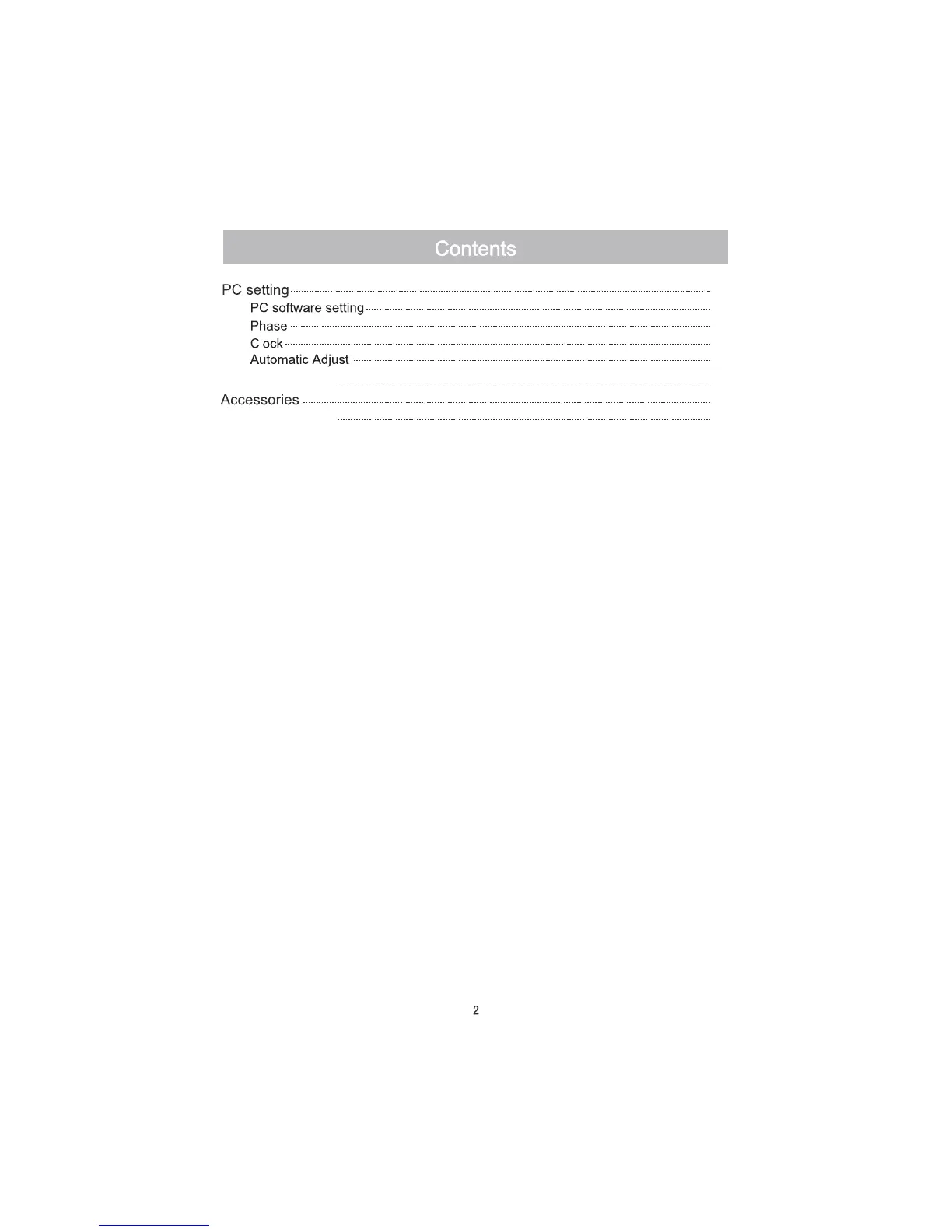 Contents

PC setting
PC software setting
Phase
Clock
Automatic Adjust

Accessories

2